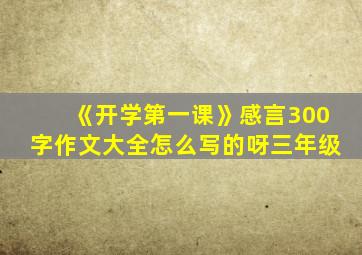 《开学第一课》感言300字作文大全怎么写的呀三年级